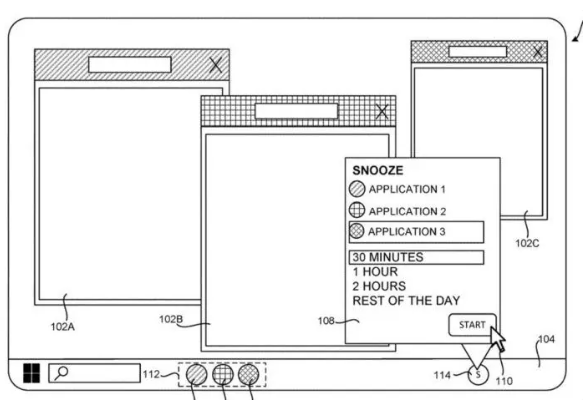 SNOOZE
APPLICATION 1
APPLICATION 2
APPLICATION 3
30 MINUTES
1 HOUR
2 HOURS
REST OF THE DAY
START

102A
102B
102C
108
104
112
114
S
110